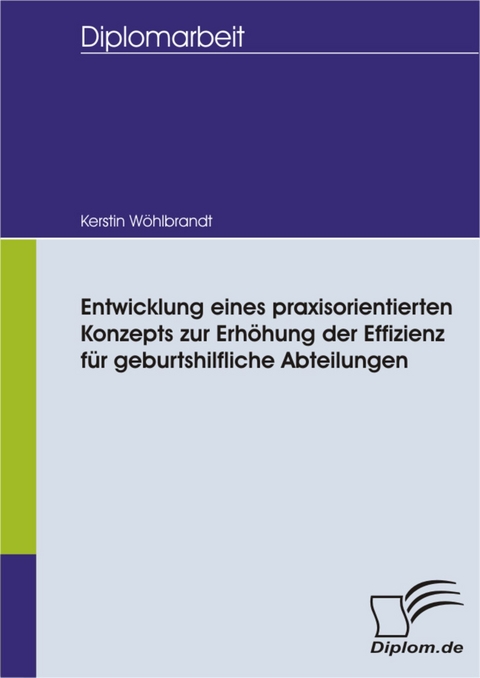 Diplomarbeit

Kerstin Wöhlbrandt

Entwicklung eines praxisorientierten Konzepts zur Erhöhung der Effizienz für geburtshilfliche Abteilungen

Diplom.de